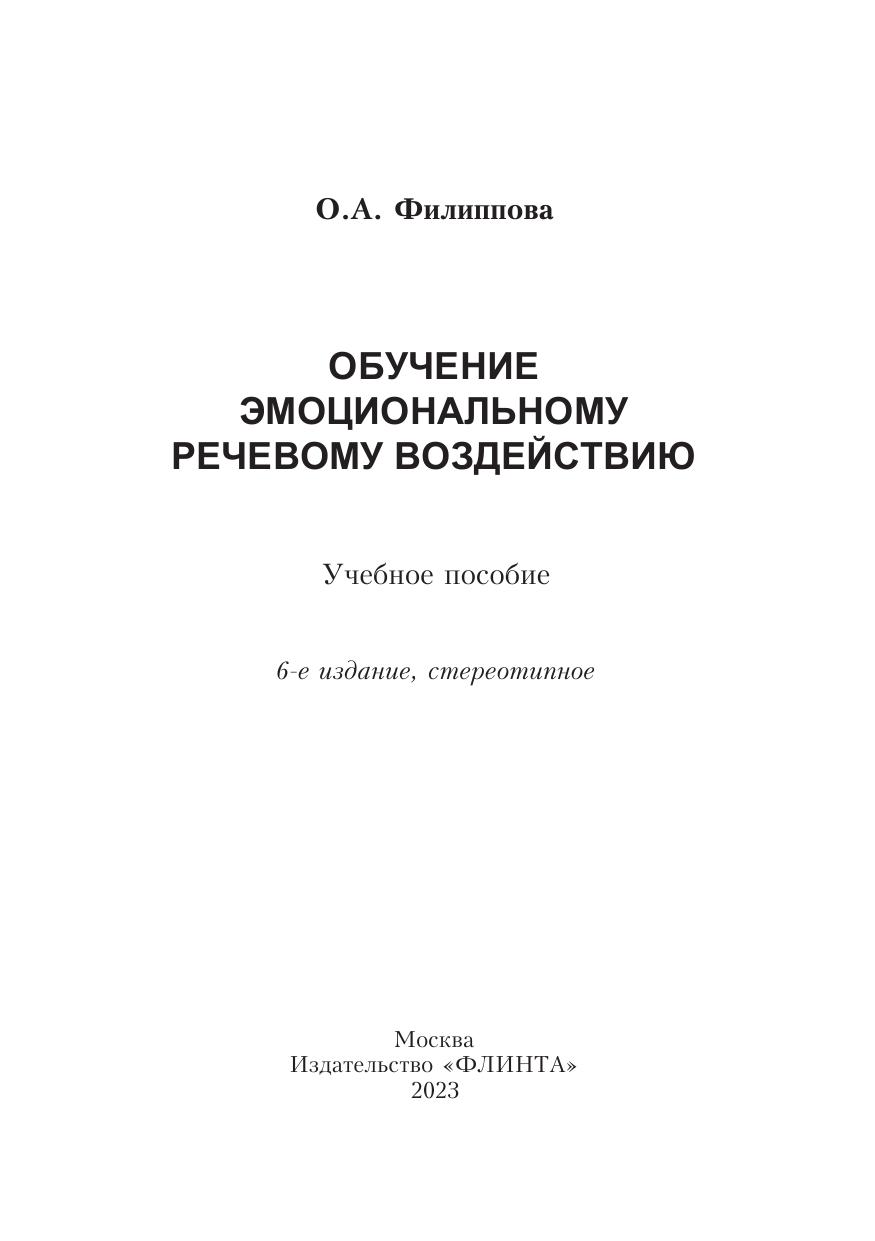 О.А. Филиппова

ОБУЧЕНИЕ ЭМОЦИОНАЛЬНОМУ РЕЧЕВОМУ ВОЗДЕЙСТВИЮ

Учебное пособие

6-е издание, стереотипное

Москва
Издательство «ФЛИНТА»
2023